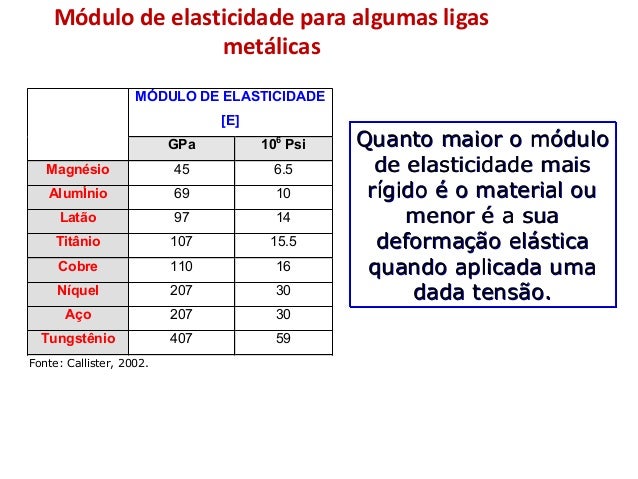 Módulo de elasticidade para algumas ligas metálicas

| | MÓDULO DE ELASTICIDADE [E] | |
|---|---|---|
| | GPa | $10^6$ Psi |
| Magnésio | 45 | 6.5 |
| Alumínio | 69 | 10 |
| Latão | 97 | 14 |
| Titânio | 107 | 15.5 |
| Cobre | 110 | 16 |
| Níquel | 207 | 30 |
| Aço | 207 | 30 |
| Tungstênio | 407 | 59 |

Fonte: Callister, 2002.

Quanto maior o módulo de elasticidade mais rígido é o material ou menor é a sua deformação elástica quando aplicada uma dada tensão.